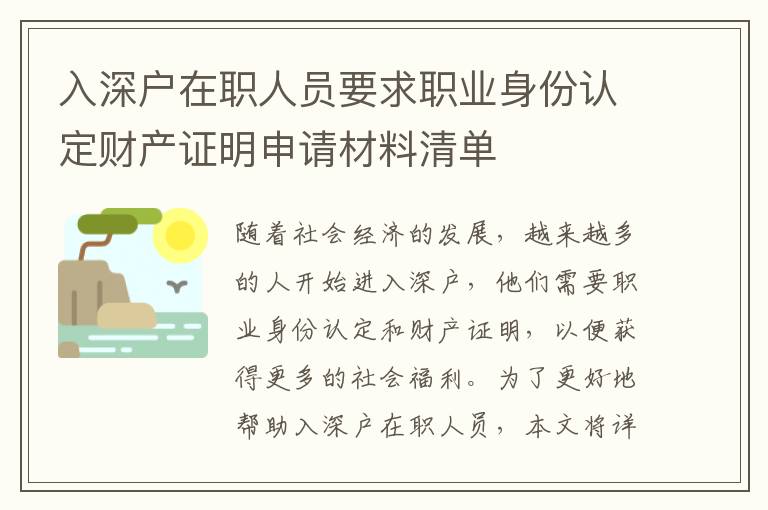 入深户在职人员要求职业身份认定财产证明申请材料清单

随着社会经济的发展，越来越多的人开始进入深户，他们需要职业身份认定和财产证明，以便获得更多的社会福利。为了更好地帮助入深户在职人员，本文将详